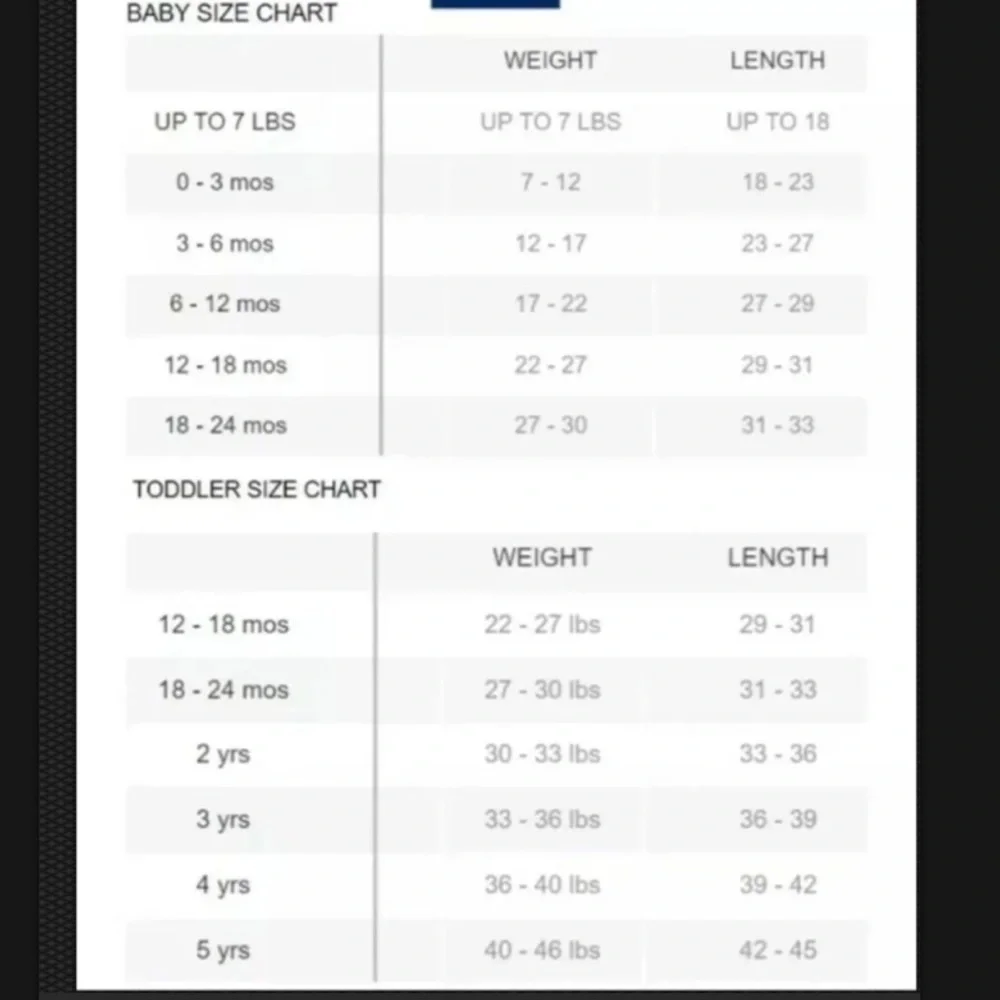 BABY SIZE CHART

| | WEIGHT | LENGTH |
|---|---|---|
| UP TO 7 LBS | UP TO 7 LBS | UP TO 18 |
| 0 - 3 mos | 7 - 12 | 18 - 23 |
| 3 - 6 mos | 12 - 17 | 23 - 27 |
| 6 - 12 mos | 17 - 22 | 27 - 29 |
| 12 - 18 mos | 22 - 27 | 29 - 31 |
| 18 - 24 mos | 27 - 30 | 31 - 33 |

TODDLER SIZE CHART

| | WEIGHT | LENGTH |
|---|---|---|
| 12 - 18 mos | 22 - 27 lbs | 29 - 31 |
| 18 - 24 mos | 27 - 30 lbs | 31 - 33 |
| 2 yrs | 30 - 33 lbs | 33 - 36 |
| 3 yrs | 33 - 36 lbs | 36 - 39 |
| 4 yrs | 36 - 40 lbs | 39 - 42 |
| 5 yrs | 40 - 46 lbs | 42 - 45 |